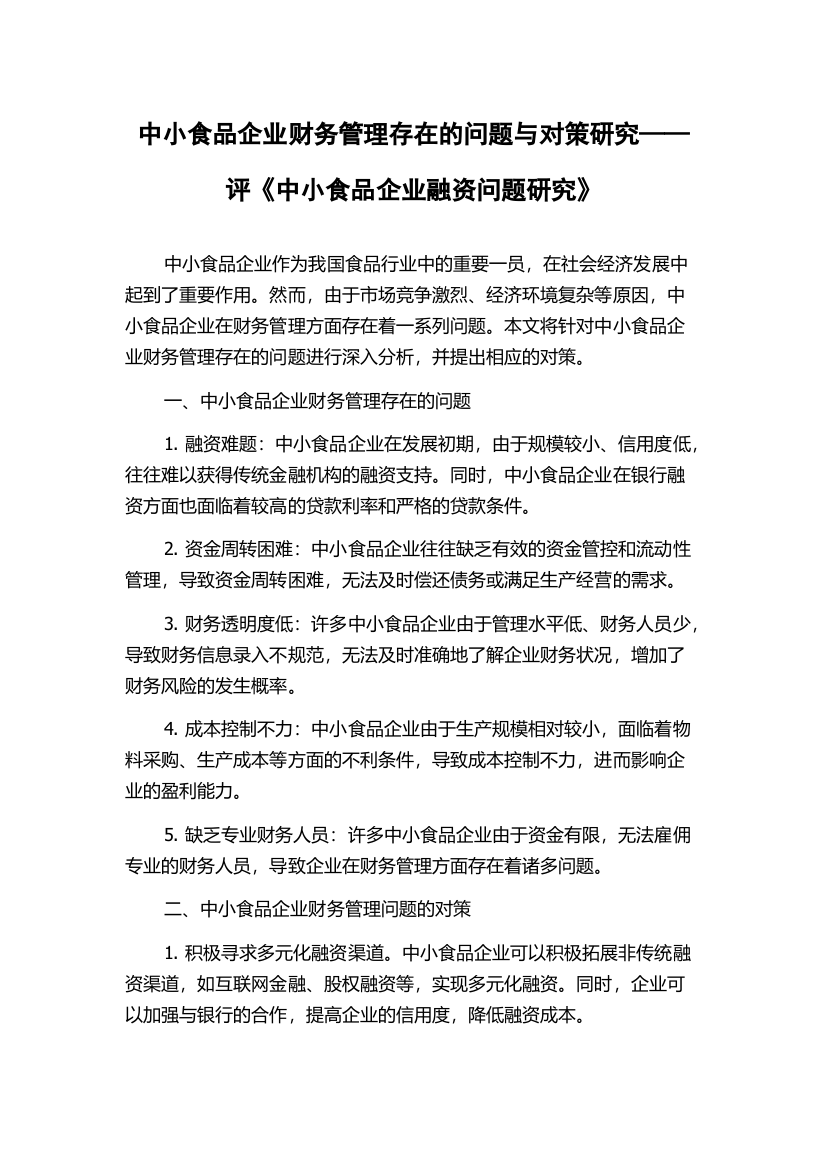 中小食品企业财务管理存在的问题与对策研究——评《中小食品企业融资问题研究》

中小食品企业作为我国食品行业中的重要一员，在社会经济发展中起到了重要作用。然而，由于市场竞争激烈、经济环境复杂等原因，中小食品企业在财务管理方面存在着一系列问题。本文将针对中小食品企业财务管理存在的问题进行深入分析，并提出相应的对策。

一、中小食品企业财务管理存在的问题

1. 融资难题：中小食品企业在发展初期，由于规模较小、信用度低，往往难以获得传统金融机构的融资支持。同时，中小食品企业在银行融资方面也面临着较高的贷款利率和严格的贷款条件。

2. 资金周转困难：中小食品企业往往缺乏有效的资金管控和流动性管理，导致资金周转困难，无法及时偿还债务或满足生产经营的需求。

3. 财务透明度低：许多中小食品企业由于管理水平低、财务人员少，导致财务信息录入不规范，无法及时准确地了解企业财务状况，增加了财务风险的发生概率。

4. 成本控制不力：中小食品企业由于生产规模相对较小，面临着物料采购、生产成本等方面的不利条件，导致成本控制不力，进而影响企业的盈利能力。

5. 缺乏专业财务人员：许多中小食品企业由于资金有限，无法雇佣专业的财务人员，导致企业在财务管理方面存在着诸多问题。

二、中小食品企业财务管理问题的对策

1. 积极寻求多元化融资渠道。中小食品企业可以积极拓展非传统融资渠道，如互联网金融、股权融资等，实现多元化融资。同时，企业可以加强与银行的合作，提高企业的信用度，降低融资成本。